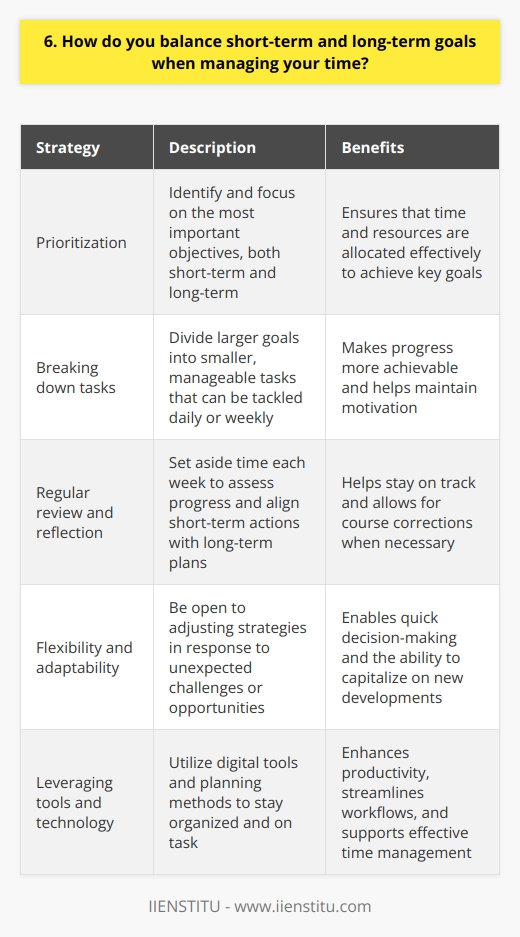 6. How do you balance short-term and long-term goals when managing your time?

| Strategy | Description | Benefits |
|---|---|---|
| Prioritization | Identify and focus on the most important objectives, both short-term and long-term | Ensures that time and resources are allocated effectively to achieve key goals |
| Breaking down tasks | Divide larger goals into smaller, manageable tasks that can be tackled daily or weekly | Makes progress more achievable and helps maintain motivation |
| Regular review and reflection | Set aside time each week to assess progress and align short-term actions with long-term plans | Helps stay on track and allows for course corrections when necessary |
| Flexibility and adaptability | Be open to adjusting strategies in response to unexpected challenges or opportunities | Enables quick decision-making and the ability to capitalize on new developments |
| Leveraging tools and technology | Utilize digital tools and planning methods to stay organized and on task | Enhances productivity, streamlines workflows, and supports effective time management |

IIENSTITU - www.iienstitu.com